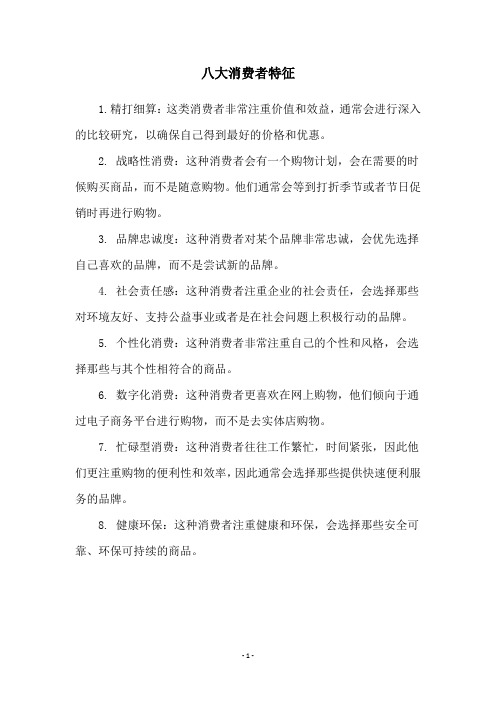 八大消费者特征

1. 精打细算：这类消费者非常注重价值和效益，通常会进行深入的比较研究，以确保自己得到最好的价格和优惠。

2. 战略性消费：这种消费者会有一个购物计划，会在需要的时候购买商品，而不是随意购物。他们通常会等到打折季节或者节日促销时再进行购物。

3. 品牌忠诚度：这种消费者对某个品牌非常忠诚，会优先选择自己喜欢的品牌，而不是尝试新的品牌。

4. 社会责任感：这种消费者注重企业的社会责任，会选择那些对环境友好、支持公益事业或者是在社会问题上积极行动的品牌。

5. 个性化消费：这种消费者非常注重自己的个性和风格，会选择那些与其个性相符合的商品。

6. 数字化消费：这种消费者更喜欢在网上购物，他们倾向于通过电子商务平台进行购物，而不是去实体店购物。

7. 忙碌型消费：这种消费者往往工作繁忙，时间紧张，因此他们更注重购物的便利性和效率，因此通常会选择那些提供快速便利服务的品牌。

8. 健康环保：这种消费者注重健康和环保，会选择那些安全可靠、环保可持续的商品。

- 1 -